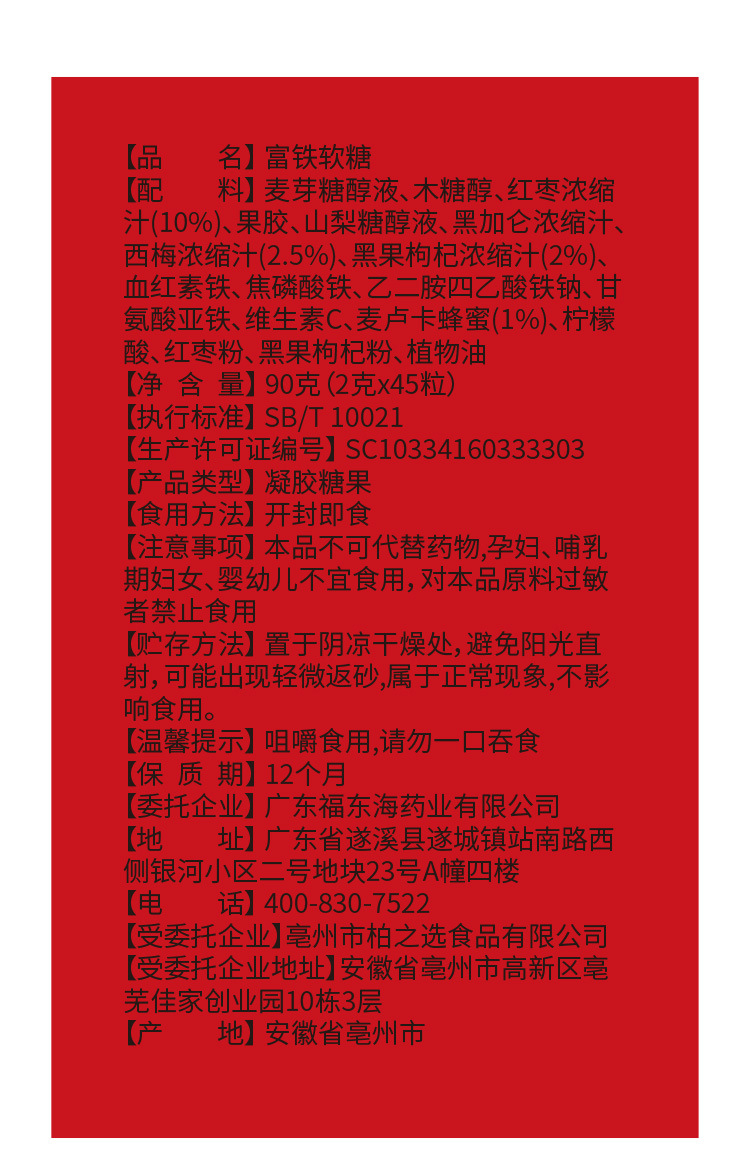 【品　　名】富铁软糖
【配　　料】麦芽糖醇液、木糖醇、红枣浓缩汁(10%)、果胶、山梨糖醇液、黑加仑浓缩汁、西梅浓缩汁(2.5%)、黑果枸杞浓缩汁(2%)、血红素铁、焦磷酸铁、乙二胺四乙酸铁钠、甘氨酸亚铁、维生素C、麦卢卡蜂蜜(1%)、柠檬酸、红枣粉、黑果枸杞粉、植物油
【净 含 量】90克 (2克x45粒)
【执行标准】SB/T 10021
【生产许可证编号】SC10334160333303
【产品类型】凝胶糖果
【食用方法】开封即食
【注意事项】本品不可代替药物,孕妇、哺乳期妇女、婴幼儿不宜食用, 对本品原料过敏者禁止食用
【贮存方法】置于阴凉干燥处, 避免阳光直射, 可能出现轻微返砂,属于正常现象,不影响食用。
【温馨提示】咀嚼食用,请勿一口吞食
【保 质 期】12个月
【委托企业】广东福东海药业有限公司
【地　　址】广东省遂溪县遂城镇站南路西侧银河小区二号地块23号A幢四楼
【电　　话】400-830-7522
【受委托企业】亳州市柏之选食品有限公司
【受委托企业地址】安徽省亳州市高新区亳芜佳家创业园10栋3层
【产　　地】安徽省亳州市